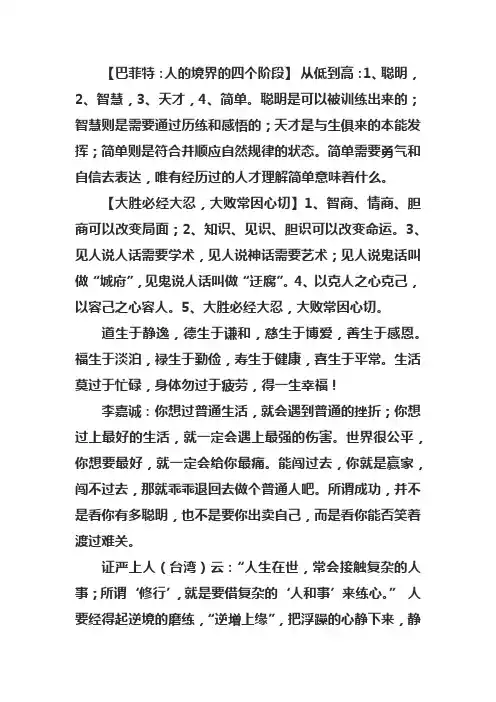 【巴菲特：人的境界的四个阶段】从低到高：1、聪明，2、智慧，3、天才，4、简单。聪明是可以被训练出来的；智慧则是需要通过历练和感悟的；天才是与生俱来的本能发挥；简单则是符合并顺应自然规律的状态。简单需要勇气和自信去表达，唯有经历过的人才理解简单意味着什么。

【大胜必经大忍，大败常因心切】1、智商、情商、胆商可以改变局面；2、知识、见识、胆识可以改变命运。3、见人说人话需要学术，见人说神话需要艺术；见人说鬼话叫做“城府”，见鬼说人话叫做“迂腐”。4、以克人之心克己，以容己之心容人。5、大胜必经大忍，大败常因心切。

道生于静逸，德生于谦和，慈生于博爱，善生于感恩。福生于淡泊，禄生于勤俭，寿生于健康，喜生于平常。生活莫过于忙碌，身体勿过于疲劳，得一生幸福！

李嘉诚：你想过普通生活，就会遇到普通的挫折；你想过上最好的生活，就一定会遇上最强的伤害。世界很公平，你想要最好，就一定会给你最痛。能闯过去，你就是赢家，闯不过去，那就乖乖退回去做个普通人吧。所谓成功，并不是看你有多聪明，也不是要你出卖自己，而是看你能否笑着渡过难关。

证严上人（台湾）云：“人生在世，常会接触复杂的人事；所谓‘修行’，就是要借复杂的‘人和事’来练心。” 人要经得起逆境的磨练，“逆增上缘”，把浮躁的心静下来，静